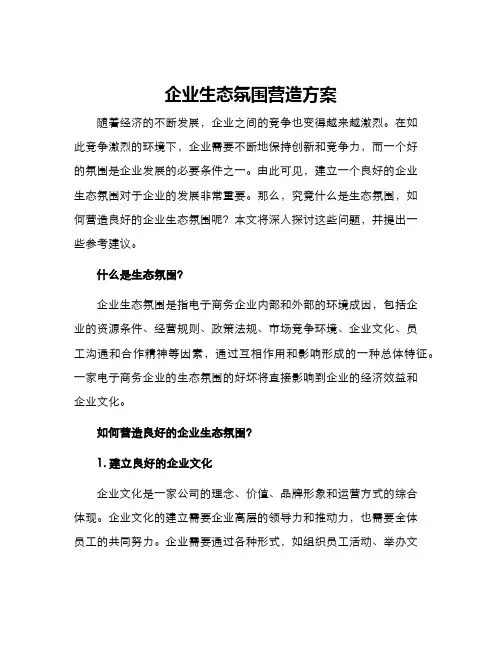 企业生态氛围营造方案

随着经济的不断发展，企业之间的竞争也变得越来越激烈。在如此竞争激烈的环境下，企业需要不断地保持创新和竞争力，而一个好的氛围是企业发展的必要条件之一。由此可见，建立一个良好的企业生态氛围对于企业的发展非常重要。那么，究竟什么是生态氛围，如何营造良好的企业生态氛围呢？本文将深入探讨这些问题，并提出一些参考建议。

什么是生态氛围？

企业生态氛围是指电子商务企业内部和外部的环境成因，包括企业的资源条件、经营规则、政策法规、市场竞争环境、企业文化、员工沟通和合作精神等因素，通过互相作用和影响形成的一种总体特征。一家电子商务企业的生态氛围的好坏将直接影响到企业的经济效益和企业文化。

如何营造良好的企业生态氛围？

1. 建立良好的企业文化

企业文化是一家公司的理念、价值、品牌形象和运营方式的综合体现。企业文化的建立需要企业高层的领导力和推动力，也需要全体员工的共同努力。企业需要通过各种形式，如组织员工活动、举办文